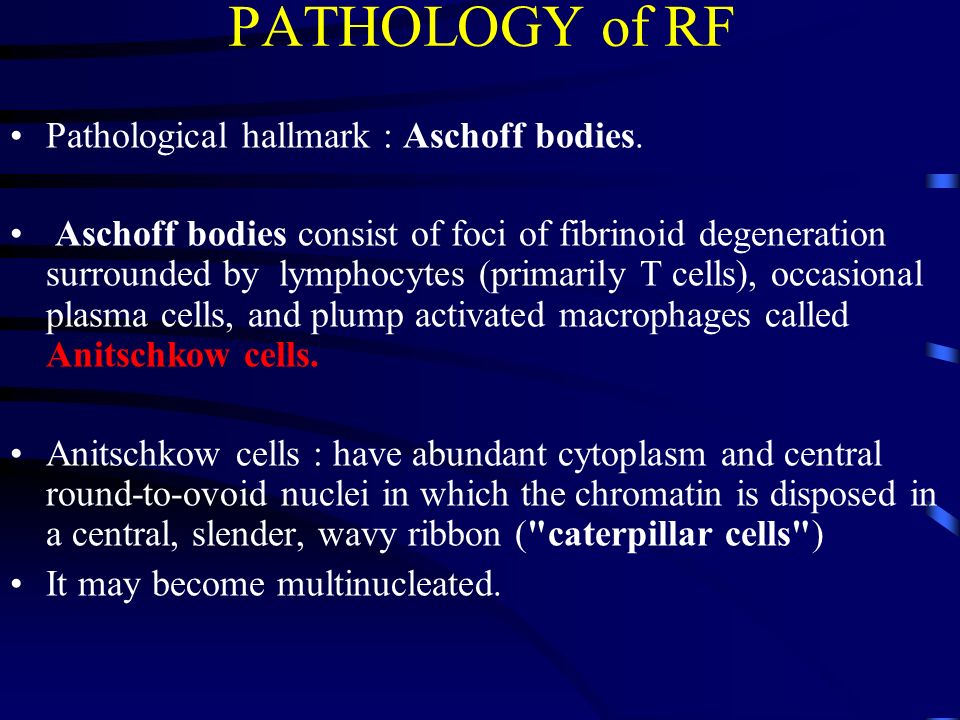 PATHOLOGY of RF

• Pathological hallmark : Aschoff bodies.

• Aschoff bodies consist of foci of fibrinoid degeneration surrounded by lymphocytes (primarily T cells), occasional plasma cells, and plump activated macrophages called Anitschkow cells.

• Anitschkow cells : have abundant cytoplasm and central round-to-ovoid nuclei in which the chromatin is disposed in a central, slender, wavy ribbon ("caterpillar cells")

• It may become multinucleated.